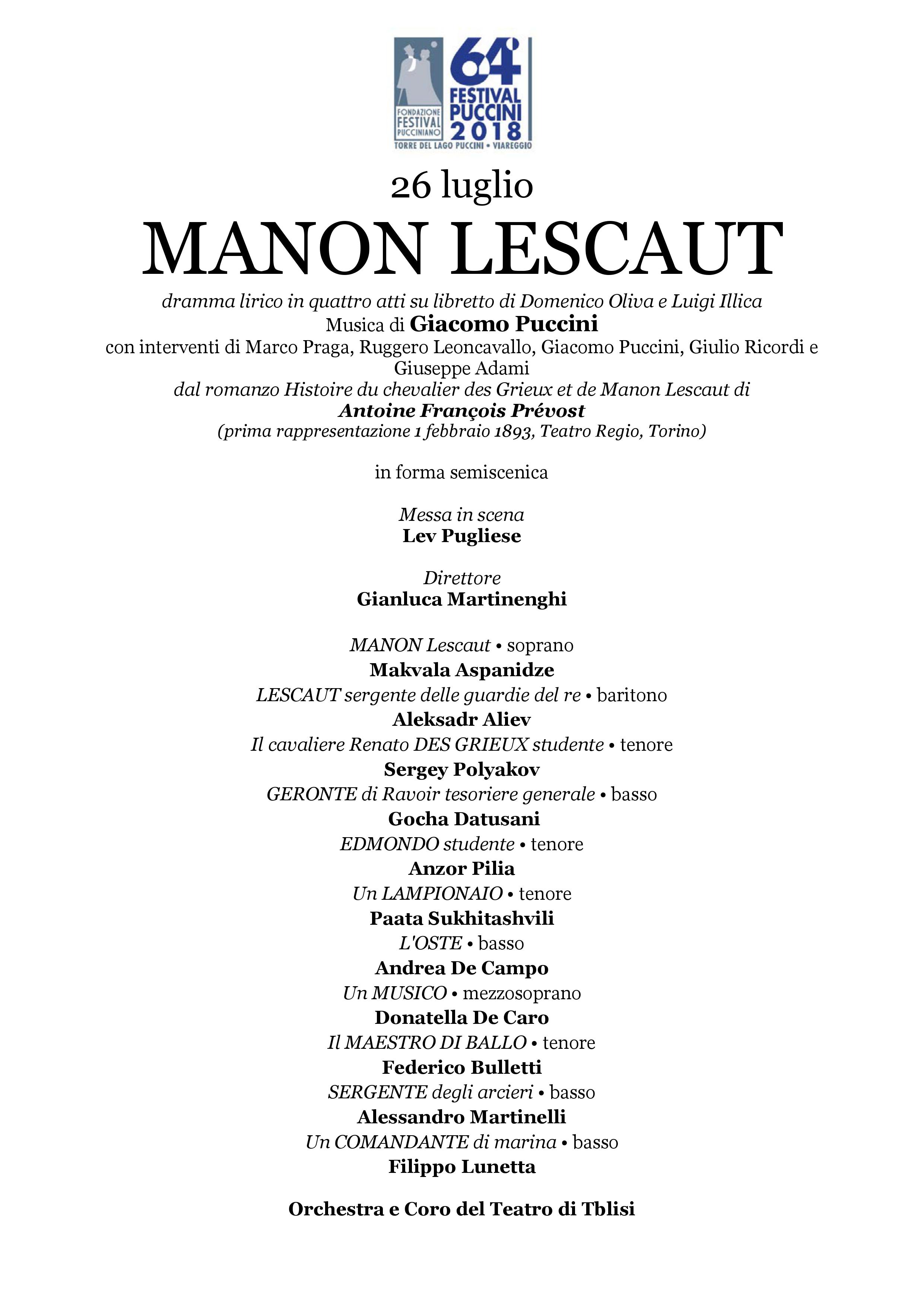 FONDAZIONE FESTIVAL PUCCINIANO
64° FESTIVAL PUCCINI 2018
TORRE DEL LAGO PUCCINI • VIAREGGIO

26 luglio
MANON LESCAUT
dramma lirico in quattro atti su libretto di Domenico Oliva e Luigi Illica
Musica di Giacomo Puccini
con interventi di Marco Praga, Ruggero Leoncavallo, Giacomo Puccini, Giulio Ricordi e Giuseppe Adami
dal romanzo Histoire du chevalier des Grieux et de Manon Lescaut di
Antoine François Prévost
(prima rappresentazione 1 febbraio 1893, Teatro Regio, Torino)

in forma semiscenica

Messa in scena
Lev Pugliese

Direttore
Gianluca Martinenghi

MANON Lescaut • soprano
Makvala Aspanidze
LESCAUT sergente delle guardie del re • baritono
Aleksadr Aliev
Il cavaliere Renato DES GRIEUX studente • tenore
Sergey Polyakov
GERONTE di Ravoir tesoriere generale • basso
Gocha Datusani
EDMONDO studente • tenore
Anzor Pilia
Un LAMPIONAIO • tenore
Paata Sukhitashvili
L'OSTE • basso
Andrea De Campo
Un MUSICO • mezzosoprano
Donatella De Caro
Il MAESTRO DI BALLO • tenore
Federico Bulletti
SERGENTE degli arcieri • basso
Alessandro Martinelli
Un COMANDANTE di marina • basso
Filippo Lunetta

Orchestra e Coro del Teatro di Tblisi